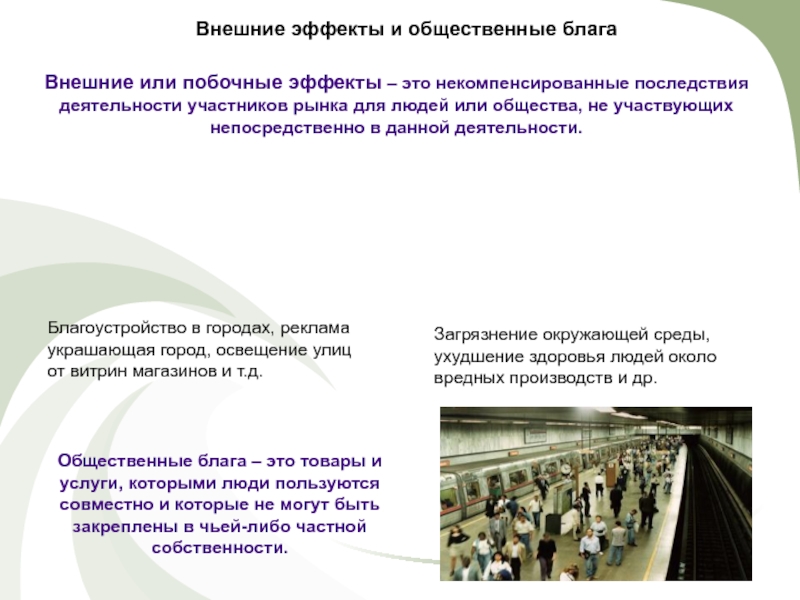 Внешние эффекты и общественные блага

Внешние или побочные эффекты – это некомпенсированные последствия деятельности участников рынка для людей или общества, не участвующих непосредственно в данной деятельности.

Благоустройство в городах, реклама украшающая город, освещение улиц от витрин магазинов и т.д.

Загрязнение окружающей среды, ухудшение здоровья людей около вредных производств и др.

Общественные блага – это товары и услуги, которыми люди пользуются совместно и которые не могут быть закреплены в чьей-либо частной собственности.